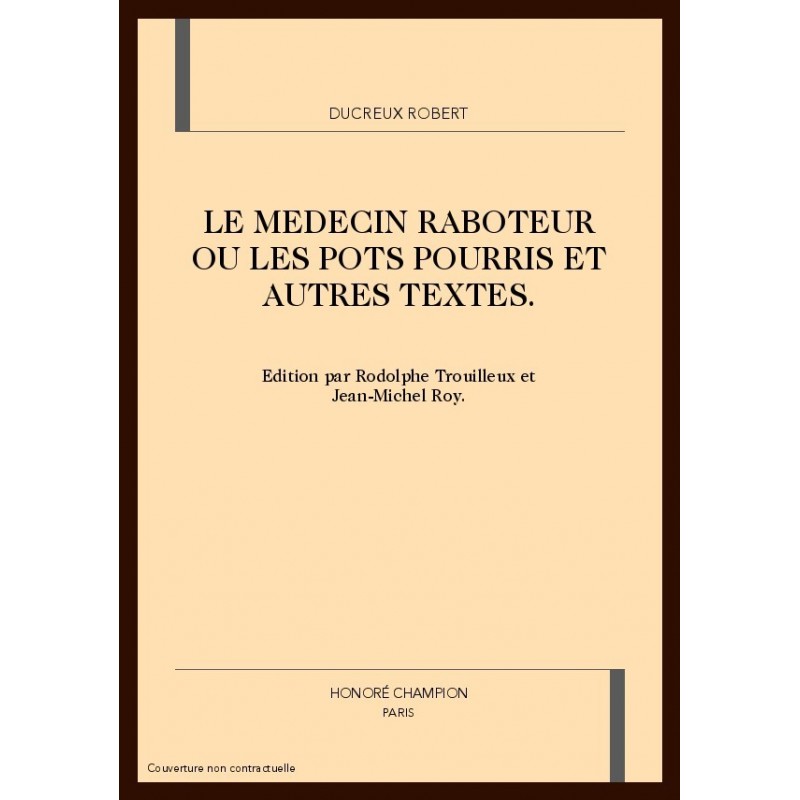 DUCREUX ROBERT

LE MEDECIN RABOTEUR OU LES POTS POURRIS ET AUTRES TEXTES.

Edition par Rodolphe Trouilleux et Jean-Michel Roy.

HONORÉ CHAMPION
PARIS

Couverture non contractuelle